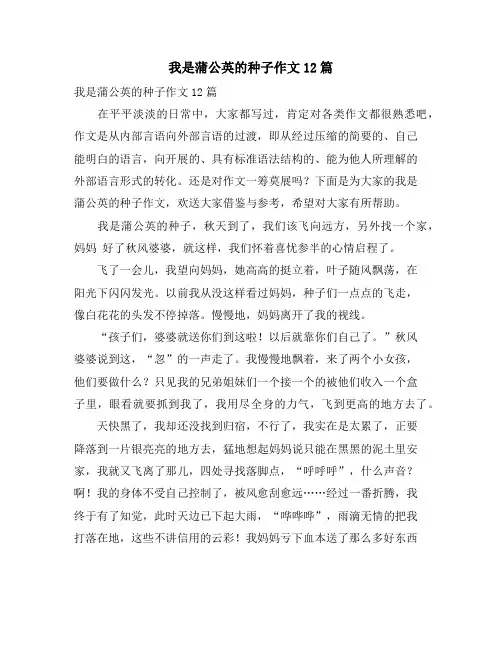 我是蒲公英的种子作文12篇

我是蒲公英的种子作文12篇

在平平淡淡的日常中，大家都写过，肯定对各类作文都很熟悉吧，作文是从内部言语向外部言语的过渡，即从经过压缩的简要的、自己能明白的语言，向开展的、具有标准语法结构的、能为他人所理解的外部语言形式的转化。还是对作文一筹莫展吗？下面是为大家的我是蒲公英的种子作文，欢送大家借鉴与参考，希望对大家有所帮助。

我是蒲公英的种子，秋天到了，我们该飞向远方，另外找一个家，妈妈 好了秋风婆婆，就这样，我们怀着喜忧参半的心情启程了。

飞了一会儿，我望向妈妈，她高高的挺立着，叶子随风飘荡，在阳光下闪闪发光。以前我从没这样看过妈妈，种子们一点点的飞走，像白花花的头发不停掉落。慢慢地，妈妈离开了我的视线。

“孩子们，婆婆就送你们到这啦！以后就靠你们自己了。”秋风婆婆说到这，“忽”的一声走了。我慢慢地飘着，来了两个小女孩，他们要做什么？只见我的兄弟姐妹们一个接一个的被他们收入一个盒子里，眼看就要抓到我了，我用尽全身的力气，飞到更高的地方去了。

天快黑了，我却还没找到归宿，不行了，我实在是太累了，正要降落到一片银亮亮的地方去，猛地想起妈妈说只能在黑黑的泥土里安家，我就又飞离了那儿，四处寻找落脚点，“呼呼呼”，什么声音？啊！我的身体不受自己控制了，被风愈刮愈远……经过一番折腾，我终于有了知觉，此时天边已下起大雨，“哗哗哗”，雨滴无情的把我打落在地，这些不讲信用的云彩！我妈妈亏下血本送了那么多好东西